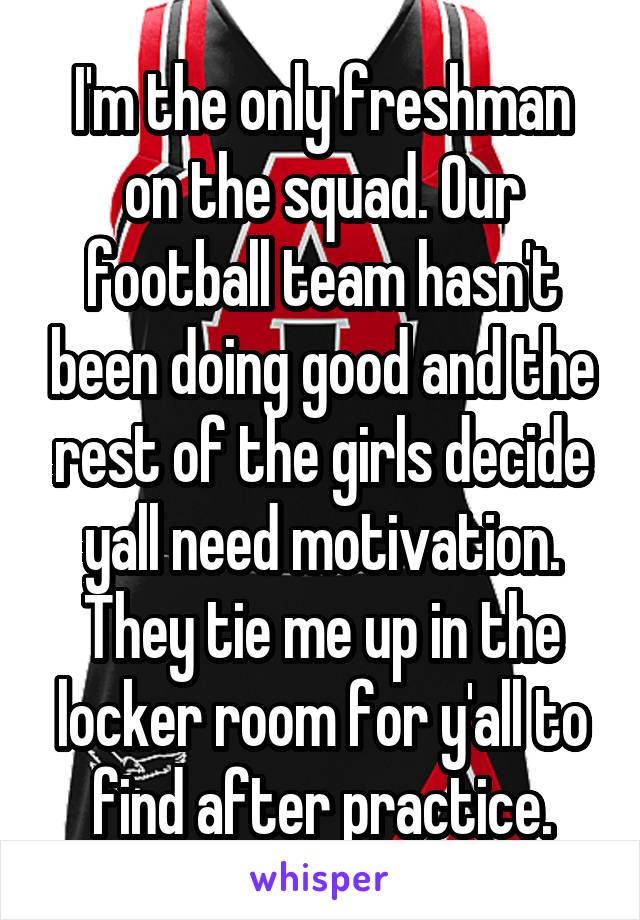 I'm the only freshman on the squad. Our football team hasn't been doing good and the rest of the girls decide yall need motivation. They tie me up in the locker room for y'all to find after practice.

whisper